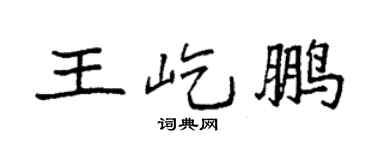 王屹鹏
词典网